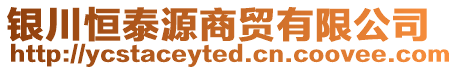 银川恒泰源商贸有限公司
http://ycstaceyted.cn.coovee.com